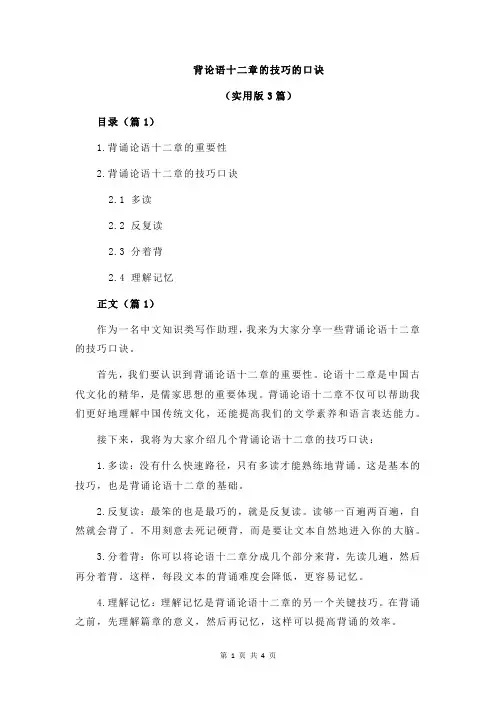 背论语十二章的技巧的口诀

（实用版 3 篇）

目录（篇 1）

1.背诵论语十二章的重要性

2.背诵论语十二章的技巧口诀

2.1 多读

2.2 反复读

2.3 分着背

2.4 理解记忆

正文（篇 1）

作为一名中文知识类写作助理，我来为大家分享一些背诵论语十二章的技巧口诀。

首先，我们要认识到背诵论语十二章的重要性。论语十二章是中国古代文化的精华，是儒家思想的重要体现。背诵论语十二章不仅可以帮助我们更好地理解中国传统文化，还能提高我们的文学素养和语言表达能力。

接下来，我将为大家介绍几个背诵论语十二章的技巧口诀：

1.多读：没有什么快速路径，只有多读才能熟练地背诵。这是基本的技巧，也是背诵论语十二章的基础。

2.反复读：最笨的也是最巧的，就是反复读。读够一百遍两百遍，自然就会背了。不用刻意去死记硬背，而是要让文本自然地进入你的大脑。

3.分着背：你可以将论语十二章分成几个部分来背，先读几遍，然后再分着背。这样，每段文本的背诵难度会降低，更容易记忆。

4.理解记忆：理解记忆是背诵论语十二章的另一个关键技巧。在背诵之前，先理解篇章的意义，然后再记忆，这样可以提高背诵的效率。

第 1 页 共 4 页